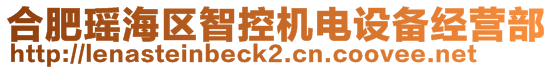 合肥瑶海区智控机电设备经营部
http://lenasteinbeck2.cn.coovee.net